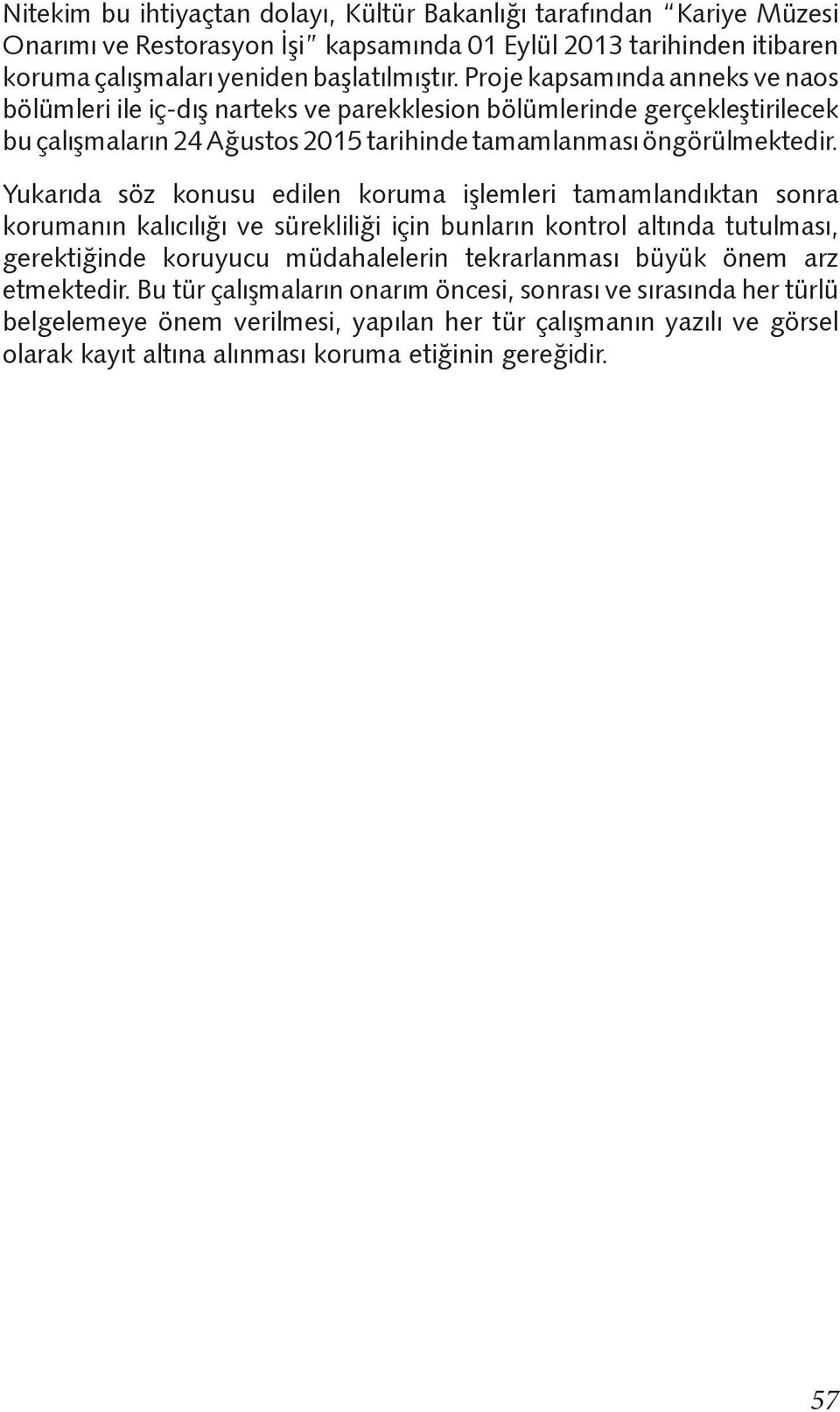 Nitekim bu ihtiyaçtan dolayı, Kültür Bakanlığı tarafından "Kariye Müzesi Onarımı ve Restorasyon İşi" kapsamında 01 Eylül 2013 tarihinden itibaren koruma çalışmaları yeniden başlatılmıştır. Proje kapsamında anneks ve naos bölümleri ile iç-dış narteks ve parekklesion bölümlerinde gerçekleştirilecek bu çalışmaların 24 Ağustos 2015 tarihinde tamamlanması öngörülmektedir.

Yukarıda söz konusu edilen koruma işlemleri tamamlandıktan sonra korumanın kalıcılığı ve sürekliliği için bunların kontrol altında tutulması, gerektiğinde koruyucu müdahalelerin tekrarlanması büyük önem arz etmektedir. Bu tür çalışmaların onarım öncesi, sonrası ve sırasında her türlü belgelemeye önem verilmesi, yapılan her tür çalışmanın yazılı ve görsel olarak kayıt altına alınması koruma etiğinin gereğidir.

57